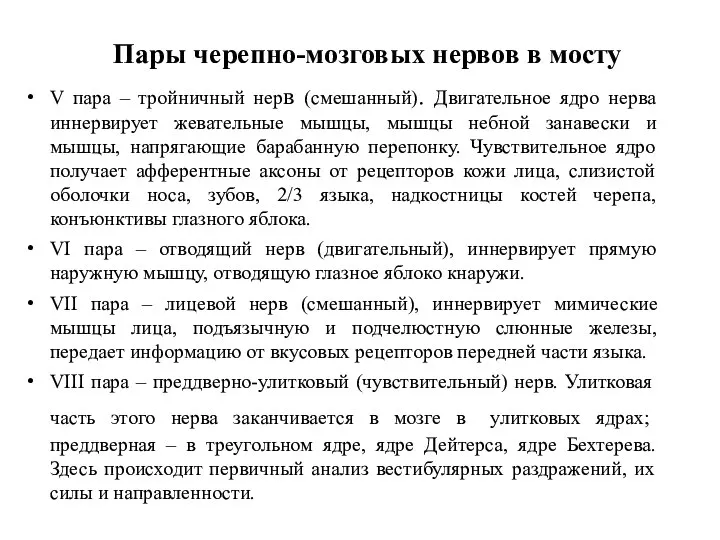 Пары черепно-мозговых нервов в мосту

• V пара – тройничный нерв (смешанный). Двигательное ядро нерва иннервирует жевательные мышцы, мышцы небной занавески и мышцы, напрягающие барабанную перепонку. Чувствительное ядро получает афферентные аксоны от рецепторов кожи лица, слизистой оболочки носа, зубов, 2/3 языка, надкостницы костей черепа, конъюнктивы глазного яблока.

• VI пара – отводящий нерв (двигательный), иннервирует прямую наружную мышцу, отводящую глазное яблоко кнаружи.

• VII пара – лицевой нерв (смешанный), иннервирует мимические мышцы лица, подъязычную и подчелюстную слюнные железы, передает информацию от вкусовых рецепторов передней части языка.

• VIII пара – преддверно-улитковый (чувствительный) нерв. Улитковая часть этого нерва заканчивается в мозге в улитковых ядрах; преддверная – в треугольном ядре, ядре Дейтерса, ядре Бехтерева. Здесь происходит первичный анализ вестибулярных раздражений, их силы и направленности.